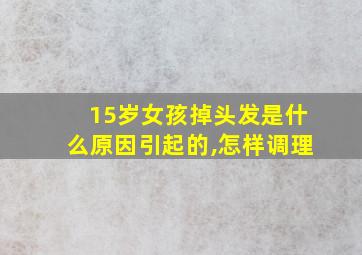 15岁女孩掉头发是什么原因引起的,怎样调理